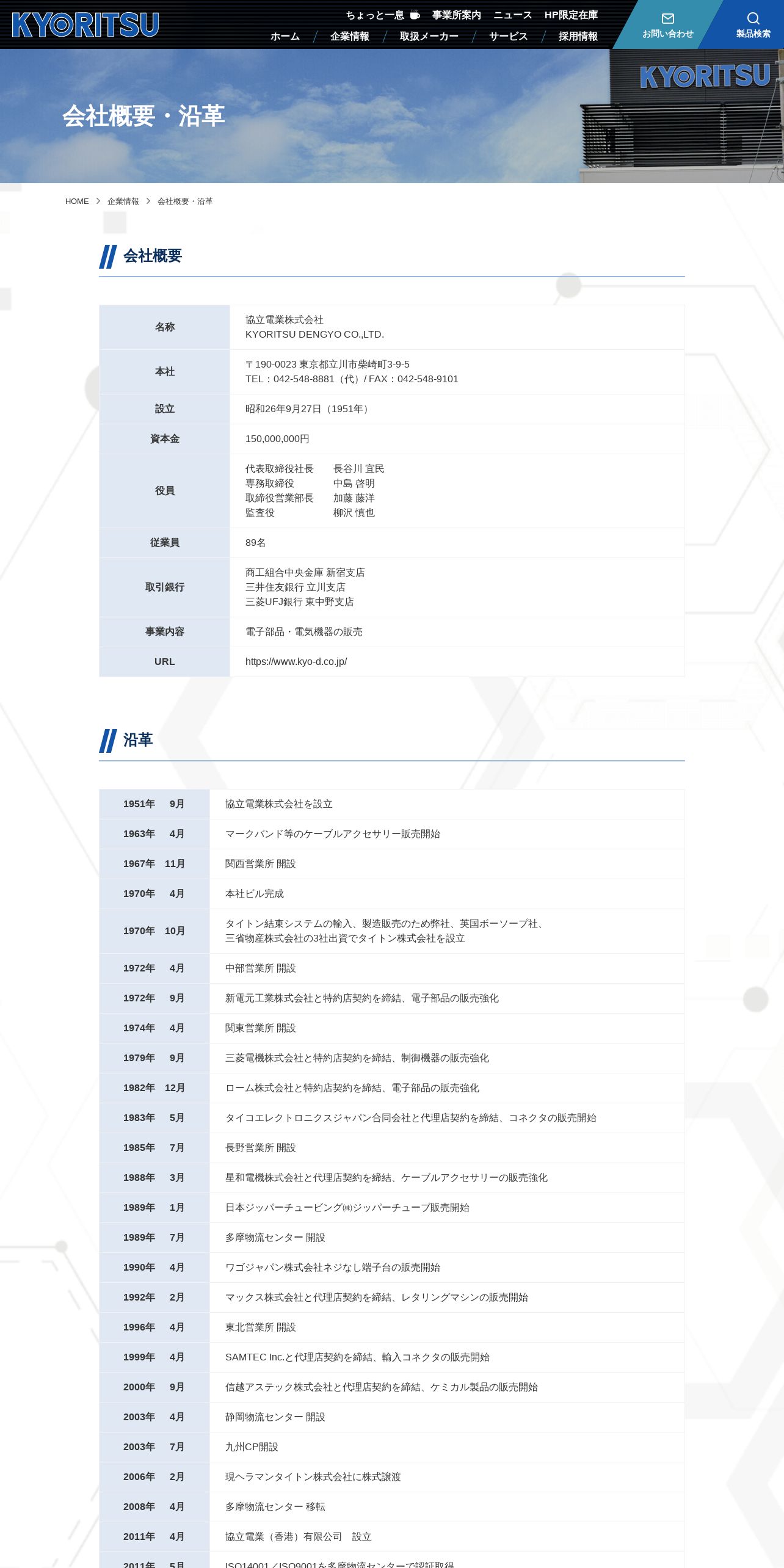 KYORITSU

ちょっと一息　事業所案内　ニュース　HP限定在庫
ホーム / 企業情報 / 取扱メーカー / サービス / 採用情報

お問い合わせ　製品検索

KYORITSU

会社概要・沿革

HOME > 企業情報 > 会社概要・沿革

会社概要

| 名称 | 協立電業株式会社 KYORITSU DENGYO CO.,LTD. |
|---|---|
| 本社 | 〒190-0023 東京都立川市柴崎町3-9-5 TEL：042-548-8881（代）/ FAX：042-548-9101 |
| 設立 | 昭和26年9月27日（1951年） |
| 資本金 | 150,000,000円 |
| 役員 | 代表取締役社長　長谷川 宜民 専務取締役　中島 啓明 取締役営業部長　加藤 藤洋 監査役　柳沢 慎也 |
| 従業員 | 89名 |
| 取引銀行 | 商工組合中央金庫 新宿支店 三井住友銀行 立川支店 三菱UFJ銀行 東中野支店 |
| 事業内容 | 電子部品・電気機器の販売 |
| URL | https://www.kyo-d.co.jp/ |

沿革

| 1951年　9月 | 協立電業株式会社を設立 |
|---|---|
| 1963年　4月 | マークバンド等のケーブルアクセサリー販売開始 |
| 1967年　11月 | 関西営業所 開設 |
| 1970年　4月 | 本社ビル完成 |
| 1970年　10月 | タイトン結束システムの輸入、製造販売のため弊社、英国ボーソープ社、三省物産株式会社の3社出資でタイトン株式会社を設立 |
| 1972年　4月 | 中部営業所 開設 |
| 1972年　9月 | 新電元工業株式会社と特約店契約を締結、電子部品の販売強化 |
| 1974年　4月 | 関東営業所 開設 |
| 1979年　9月 | 三菱電機株式会社と特約店契約を締結、制御機器の販売強化 |
| 1982年　12月 | ローム株式会社と特約店契約を締結、電子部品の販売強化 |
| 1983年　5月 | タイコエレクトロニクスジャパン合同会社と代理店契約を締結、コネクタの販売開始 |
| 1985年　7月 | 長野営業所 開設 |
| 1988年　3月 | 星和電機株式会社と代理店契約を締結、ケーブルアクセサリーの販売強化 |
| 1989年　1月 | 日本ジッパーチュービング㈱ジッパーチューブ販売開始 |
| 1989年　7月 | 多摩物流センター 開設 |
| 1990年　4月 | ワゴジャパン株式会社ネジなし端子台の販売開始 |
| 1992年　2月 | マックス株式会社と代理店契約を締結、レタリングマシンの販売開始 |
| 1996年　4月 | 東北営業所 開設 |
| 1999年　4月 | SAMTEC Inc.と代理店契約を締結、輸入コネクタの販売開始 |
| 2000年　9月 | 信越アステック株式会社と代理店契約を締結、ケミカル製品の販売開始 |
| 2003年　4月 | 静岡物流センター 開設 |
| 2003年　7月 | 九州CP開設 |
| 2006年　2月 | 現ヘラマンタイトン株式会社に株式譲渡 |
| 2008年　4月 | 多摩物流センター 移転 |
| 2011年　4月 | 協立電業（香港）有限公司　設立 |
| 2011年　5月 | ISO14001／ISO9001を多摩物流センターで認証取得 |